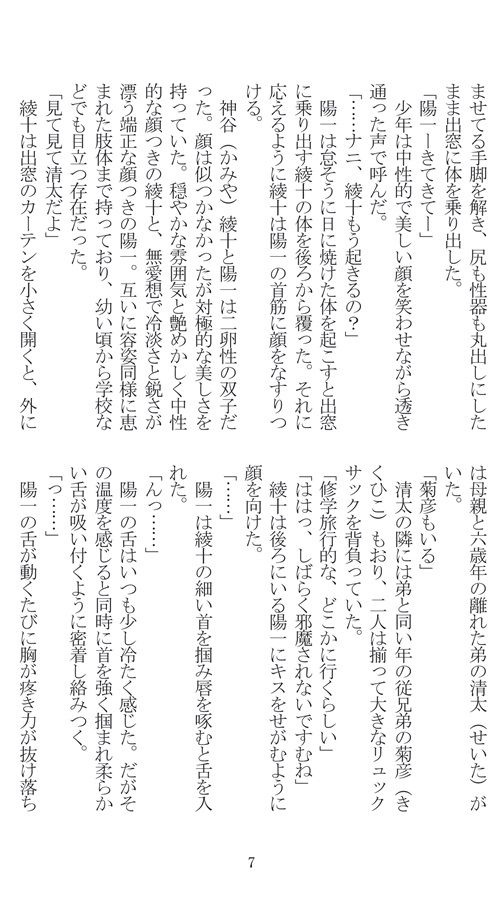 ませてる手脚を解き、尻も性器も丸出しにしたまま出窓に体を乗り出した。
「陽一ーきてきてー」
少年は中性的で美しい顔を笑わせながら透き通った声で呼んだ。
「……ナニ、綾十もう起きるの？」
陽一は怠そうに日に焼けた体を起こすと出窓に乗り出す綾十の体を後ろから覆った。それに応えるように綾十は陽一の首筋に顔をなすりつける。
神谷（かみや）綾十と陽一は二卵性の双子だった。顔は似つかなかったが対極的な美しさを持っていた。穏やかな雰囲気と艶めかしく中性的な顔つきの綾十と、無愛想で冷淡さと鋭さが漂う端正な顔つきの陽一。互いに容姿同様に恵まれた肢体まで持っており、幼い頃から学校などでも目立つ存在だった。
「見て見て清太だよ」
綾十は出窓のカーテンを小さく開くと、外には母親と六歳年の離れた弟の清太（せいた）がいた。
「菊彦もいる」
清太の隣には弟と同い年の従兄弟の菊彦（きくひこ）もおり、二人は揃って大きなリュックサックを背負っていた。
「修学旅行的な、どこかに行くらしい」
「ははっ、しばらく邪魔されないですむね」
綾十は後ろにいる陽一にキスをせがむように顔を向けた。
「……」
陽一は綾十の細い首を掴み唇を啄むと舌を入れた。
「んっ……」
陽一の舌はいつも少し冷たく感じた。だがその温度を感じると同時に首を強く掴まれ柔らかい舌が吸い付くように密着し絡みつく。
「っ……」
陽一の舌が動くたびに胸が疼き力が抜け落ち

7